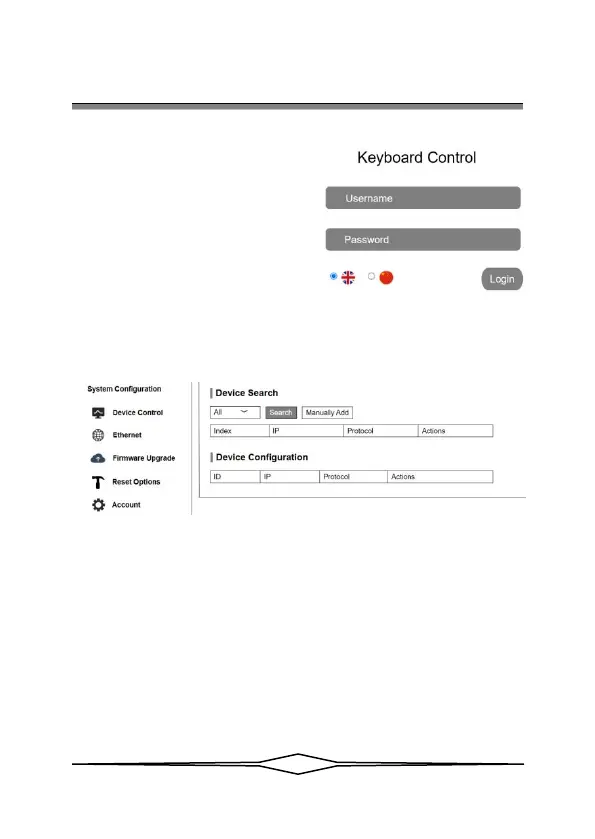 Keyboard Control

Username

Password

Login

System Configuration

Device Control

Ethernet

Firmware Upgrade

Reset Options

Account

Device Search

All

Search

Manually Add

| Index | IP | Protocol | Actions |
|---|---|---|---|

Device Configuration

| ID | IP | Protocol | Actions |
|---|---|---|---|